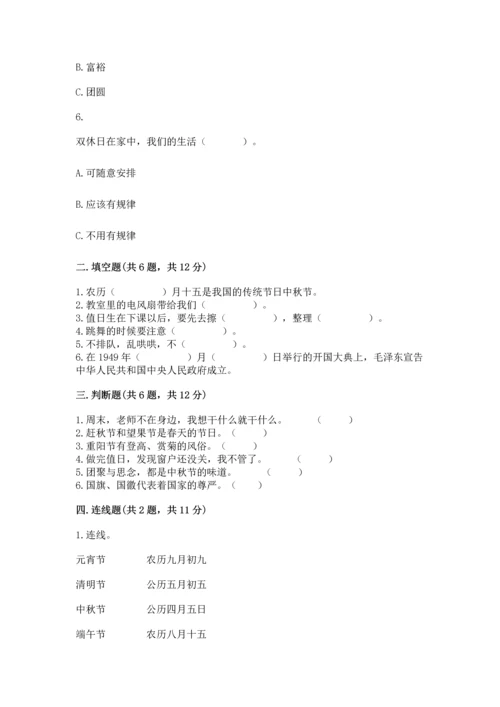 B. 富裕

C. 团圆

6.

双休日在家中，我们的生活（　　）。

A. 可随意安排

B. 应该有规律

C. 不用有规律

二. 填空题(共 6 题，共 12 分)

1. 农历（　　　）月十五是我国的传统节日中秋节。
2. 教室里的电风扇带给我们（　　　）。
3. 值日生在下课以后，要先去擦（　　　），整理（　　　）。
4. 跳舞的时候要注意（　　　）。
5. 不排队，乱哄哄，不（　　　）。
6. 在 1949 年（　　　）月（　　　）日举行的开国大典上，毛泽东宣告中华人民共和国中央人民政府成立。

三. 判断题(共 6 题，共 12 分)

1. 周末，老师不在身边，我想干什么就干什么。（　　）
2. 赶秋节和望果节是春天的节日。（　　）
3. 重阳节有登高、赏菊的风俗。（　　）
4. 做完值日，发现窗户还没关，我不管了。（　　）
5. 团聚与思念，都是中秋节的味道。（　　）
6. 国旗、国徽代表着国家的尊严。（　　）

四. 连线题(共 2 题，共 11 分)

1. 连线。

元宵节　　农历九月初九

清明节　　公历五月初五

中秋节　　公历四月五日

端午节　　农历八月十五